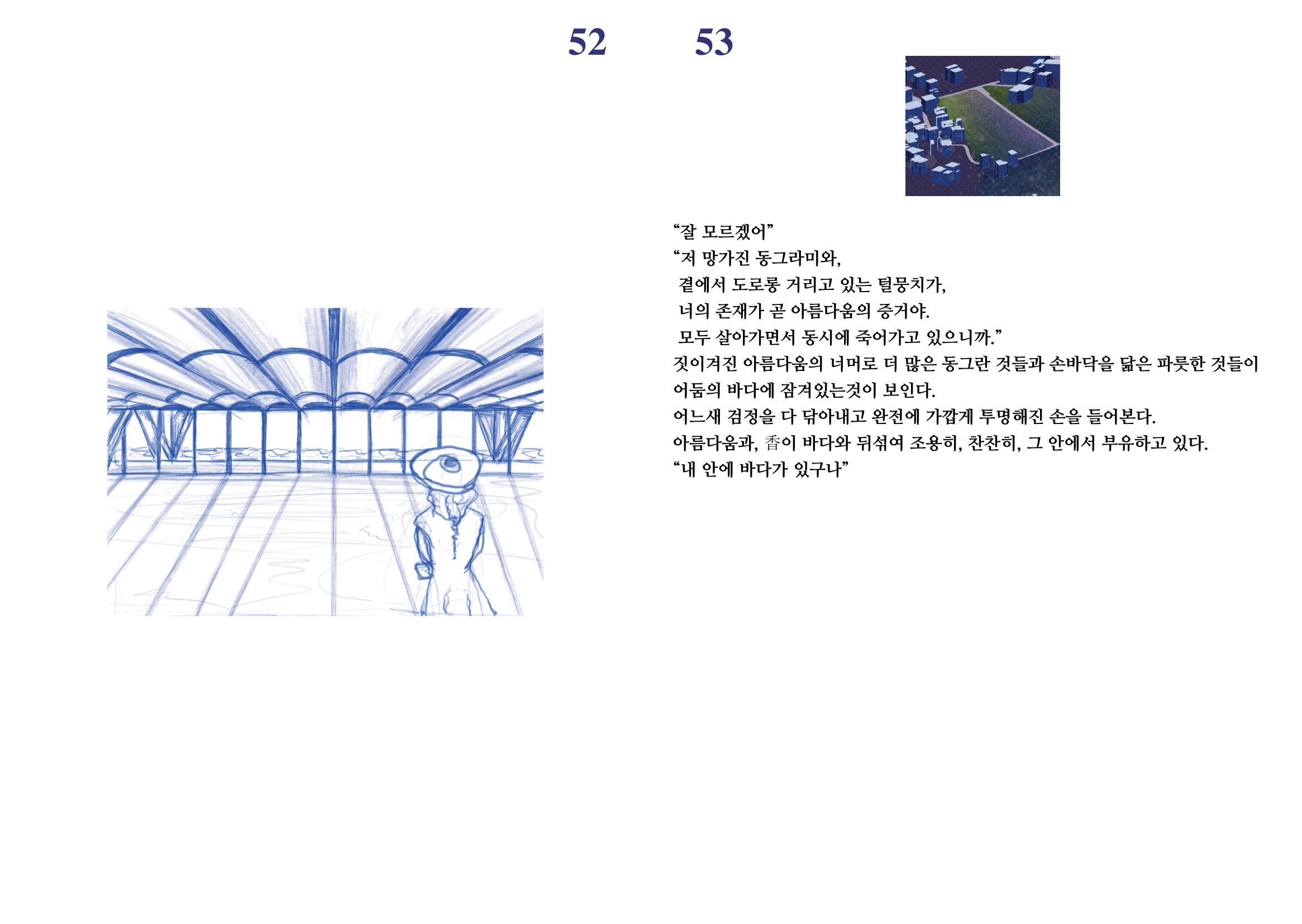 52

53

"잘 모르겠어"
"저 망가진 동그라미와,
곁에서 도로롱 거리고 있는 털뭉치가,
너의 존재가 곧 아름다움의 증거야.
모두 살아가면서 동시에 죽어가고 있으니까."
짓이겨진 아름다움의 너머로 더 많은 동그란 것들과 손바닥을 닮은 파릇한 것들이 어둠의 바다에 잠겨있는것이 보인다.
어느새 검정을 다 닦아내고 완전에 가깝게 투명해진 손을 들어본다.
아름다움과, 香이 바다와 뒤섞여 조용히, 찬찬히, 그 안에서 부유하고 있다.
"내 안에 바다가 있구나"